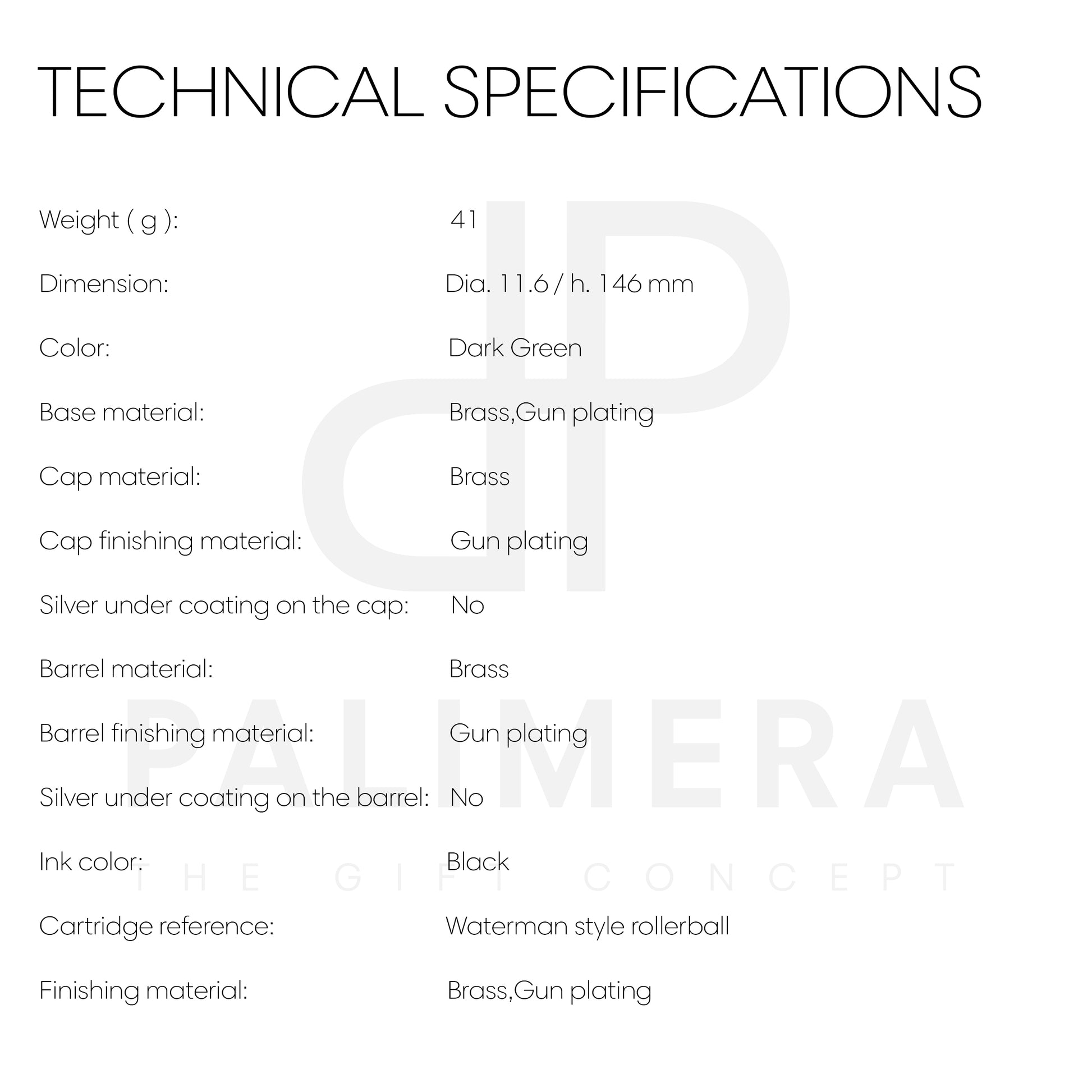 TECHNICAL SPECIFICATIONS

Weight ( g ): 41

Dimension: Dia. 11.6 / h. 146 mm

Color: Dark Green

Base material: Brass,Gun plating

Cap material: Brass

Cap finishing material: Gun plating

Silver under coating on the cap: No

Barrel material: Brass

Barrel finishing material: Gun plating

Silver under coating on the barrel: No

Ink color: Black

Cartridge reference: Waterman style rollerball

Finishing material: Brass,Gun plating

PALIMERA
THE GIFT CONCEPT